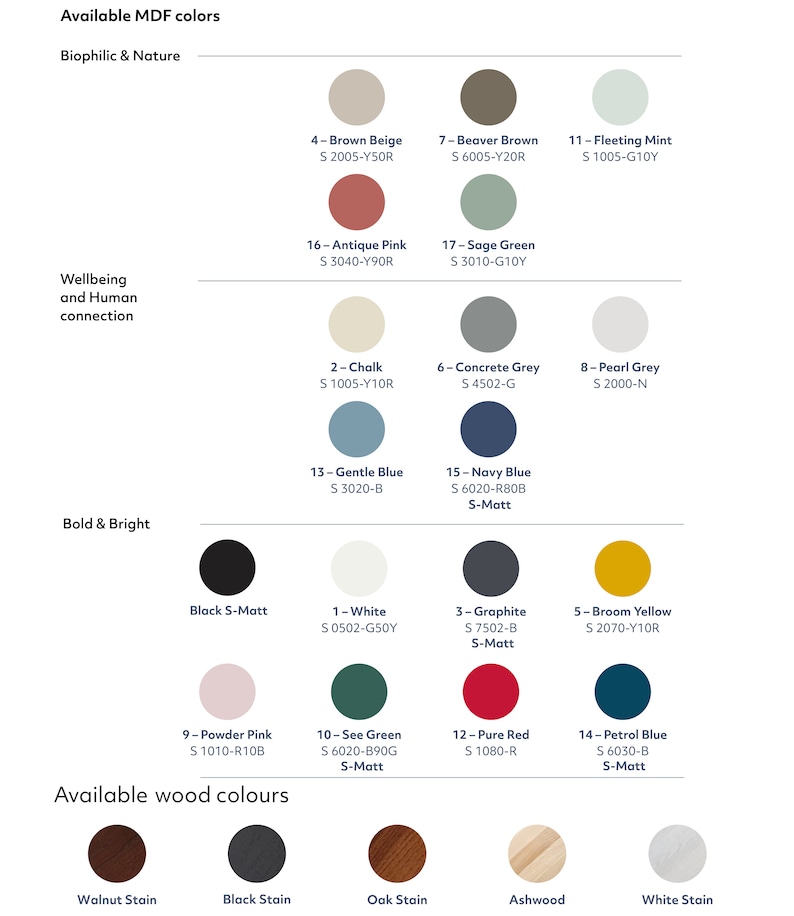 Available MDF colors

Biophilic & Nature

4 – Brown Beige
S 2005-Y50R

7 – Beaver Brown
S 6005-Y20R

11 – Fleeting Mint
S 1005-G10Y

16 – Antique Pink
S 3040-Y90R

17 – Sage Green
S 3010-G10Y

Wellbeing and Human connection

2 – Chalk
S 1005-Y10R

6 – Concrete Grey
S 4502-G

8 – Pearl Grey
S 2000-N

13 – Gentle Blue
S 3020-B

15 – Navy Blue
S 6020-R80B
S-Matt

Bold & Bright

Black S-Matt

1 – White
S 0502-G50Y

3 – Graphite
S 7502-B
S-Matt

5 – Broom Yellow
S 2070-Y10R

9 – Powder Pink
S 1010-R10B

10 – See Green
S 6020-B90G
S-Matt

12 – Pure Red
S 1080-R

14 – Petrol Blue
S 6030-B
S-Matt

Available wood colours

Walnut Stain

Black Stain

Oak Stain

Ashwood

White Stain